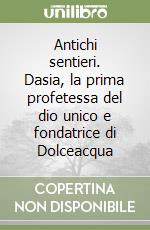 unilibro

Antichi sentieri. Dasia, la prima profetessa del dio unico e fondatrice di Dolceacqua

COPERTINA NON DISPONIBILE